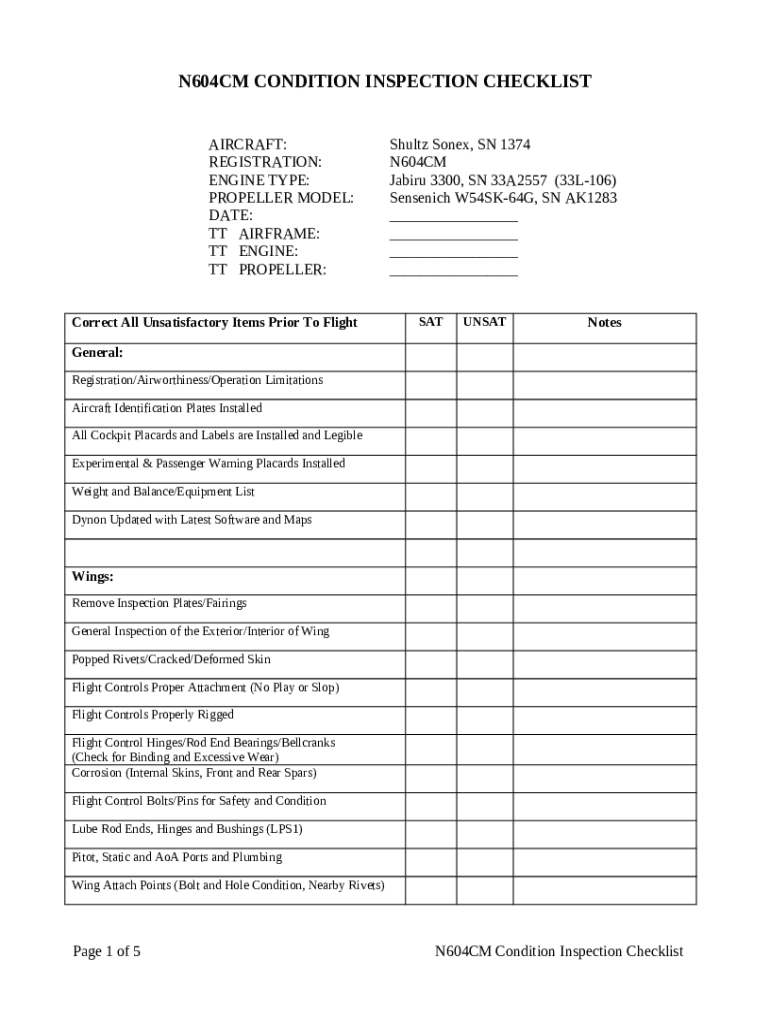 N604CM CONDITION INSPECTION CHECKLIST

AIRCRAFT: Shultz Sonex, SN 1374
REGISTRATION: N604CM
ENGINE TYPE: Jabiru 3300, SN 33A2557 (33L-106)
PROPELLER MODEL: Sensenich W54SK-64G, SN AK1283
DATE: ________________
TT AIRFRAME: ________________
TT ENGINE: ________________
TT PROPELLER: ________________

| Correct All Unsatisfactory Items Prior To Flight | SAT | UNSAT | Notes |
|---|---|---|---|
| General: | | | |
| Registration/Airworthiness/Operation Limitations | | | |
| Aircraft Identification Plates Installed | | | |
| All Cockpit Placards and Labels are Installed and Legible | | | |
| Experimental & Passenger Warning Placards Installed | | | |
| Weight and Balance/Equipment List | | | |
| Dynon Updated with Latest Software and Maps | | | |
| | | | |
| Wings: | | | |
| Remove Inspection Plates/Fairings | | | |
| General Inspection of the Exterior/Interior of Wing | | | |
| Popped Rivets/Cracked/Deformed Skin | | | |
| Flight Controls Proper Attachment (No Play or Slop) | | | |
| Flight Controls Properly Rigged | | | |
| Flight Control Hinges/Rod End Bearings/Bellcranks (Check for Binding and Excessive Wear) | | | |
| Corrosion (Internal Skins, Front and Rear Spars) | | | |
| Flight Control Bolts/Pins for Safety and Condition | | | |
| Lube Rod Ends, Hinges and Bushings (LPS1) | | | |
| Pitot, Static and AoA Ports and Plumbing | | | |
| Wing Attach Points (Bolt and Hole Condition, Nearby Rivets) | | | |

Page 1 of 5 N604CM Condition Inspection Checklist